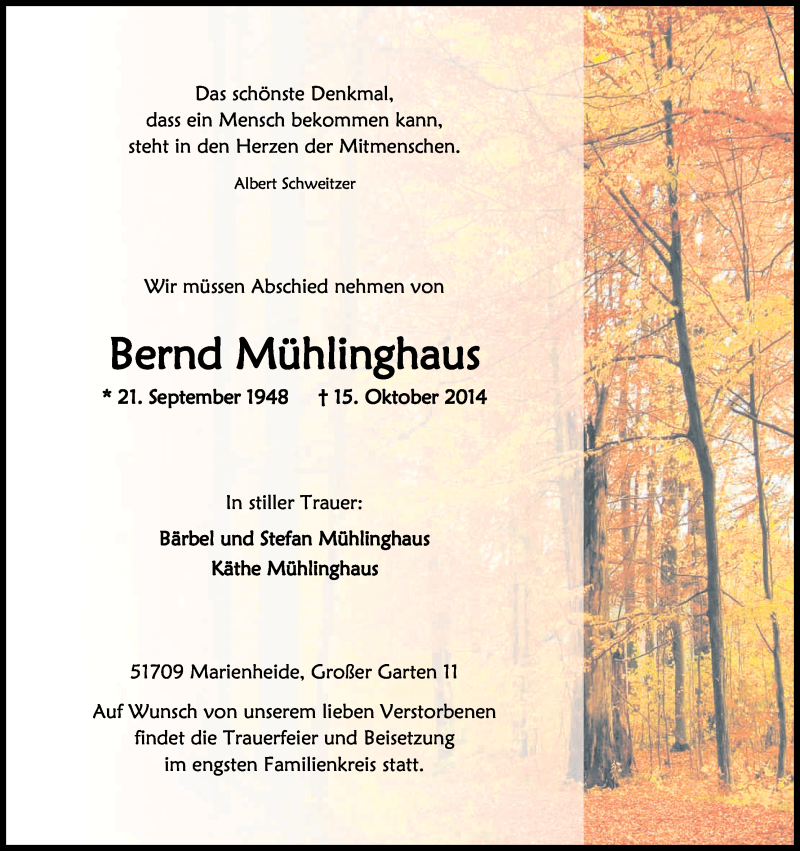 Das schönste Denkmal,
dass ein Mensch bekommen kann,
steht in den Herzen der Mitmenschen.

Albert Schweitzer

Wir müssen Abschied nehmen von

Bernd Mühlinghaus

* 21. September 1948 † 15. Oktober 2014

In stiller Trauer:

Bärbel und Stefan Mühlinghaus
Käthe Mühlinghaus

51709 Marienheide, Großer Garten 11

Auf Wunsch von unserem lieben Verstorbenen findet die Trauerfeier und Beisetzung im engsten Familienkreis statt.